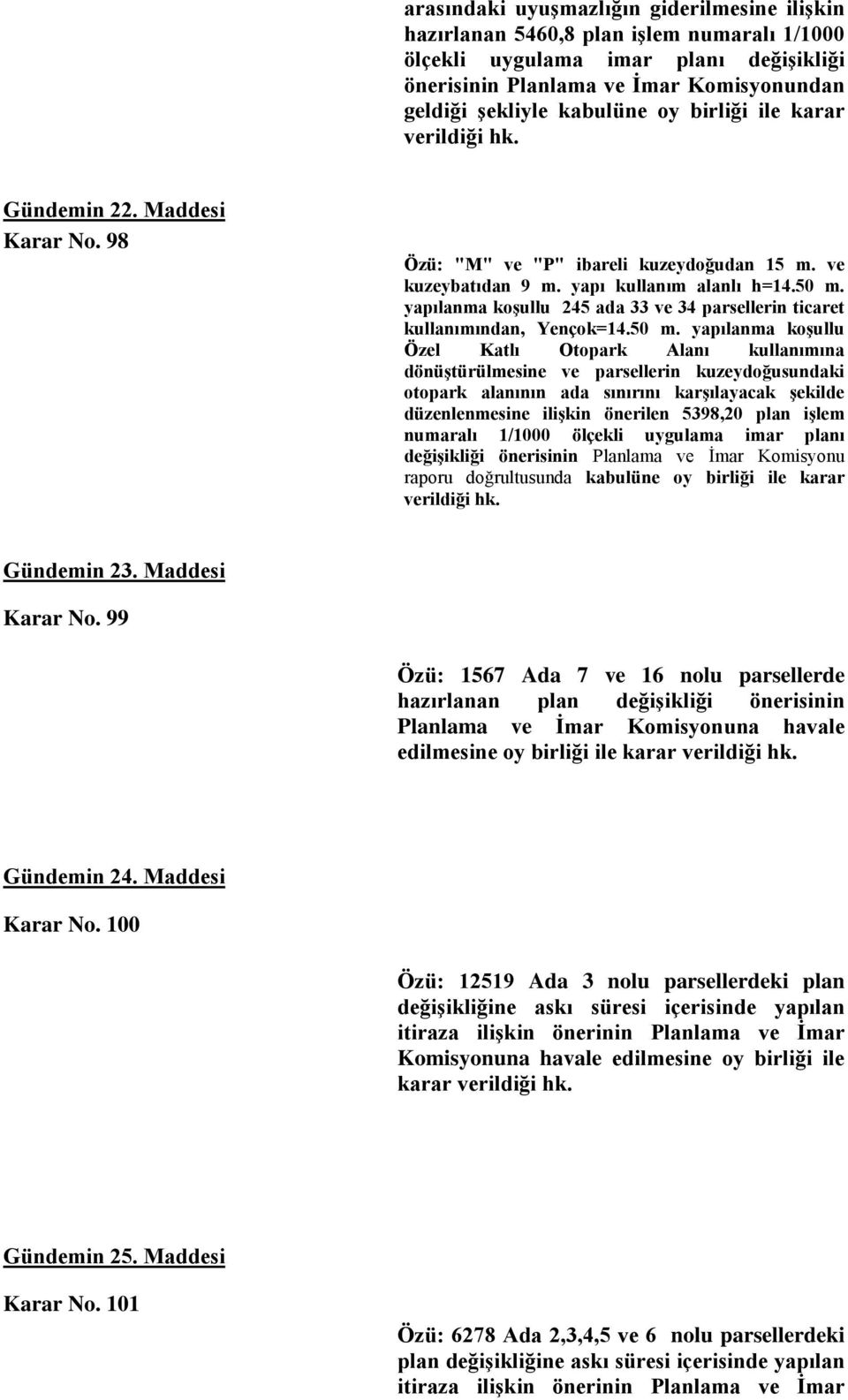 arasındaki uyuşmazlığın giderilmesine ilişkin hazırlanan 5460,8 plan işlem numaralı 1/1000 ölçekli uygulama imar planı değişikliği önerisinin Planlama ve İmar Komisyonundan geldiği şekliyle kabulüne oy birliği ile karar verildiği hk.

Gündemin 22. Maddesi
Karar No. 98

Özü: "M" ve "P" ibareli kuzeydoğudan 15 m. ve kuzeybatıdan 9 m. yapı kullanım alanlı h=14.50 m. yapılanma koşullu 245 ada 33 ve 34 parsellerin ticaret kullanımından, Yençok=14.50 m. yapılanma koşullu Özel Katlı Otopark Alanı kullanımına dönüştürülmesine ve parsellerin kuzeydoğusundaki otopark alanının ada sınırını karşılayacak şekilde düzenlenmesine ilişkin önerilen 5398,20 plan işlem numaralı 1/1000 ölçekli uygulama imar planı değişikliği önerisinin Planlama ve İmar Komisyonu raporu doğrultusunda kabulüne oy birliği ile karar verildiği hk.

Gündemin 23. Maddesi
Karar No. 99

Özü: 1567 Ada 7 ve 16 nolu parsellerde hazırlanan plan değişikliği önerisinin Planlama ve İmar Komisyonuna havale edilmesine oy birliği ile karar verildiği hk.

Gündemin 24. Maddesi
Karar No. 100

Özü: 12519 Ada 3 nolu parsellerdeki plan değişikliğine askı süresi içerisinde yapılan itiraza ilişkin önerinin Planlama ve İmar Komisyonuna havale edilmesine oy birliği ile karar verildiği hk.

Gündemin 25. Maddesi
Karar No. 101

Özü: 6278 Ada 2,3,4,5 ve 6 nolu parsellerdeki plan değişikliğine askı süresi içerisinde yapılan itiraza ilişkin önerinin Planlama ve İmar